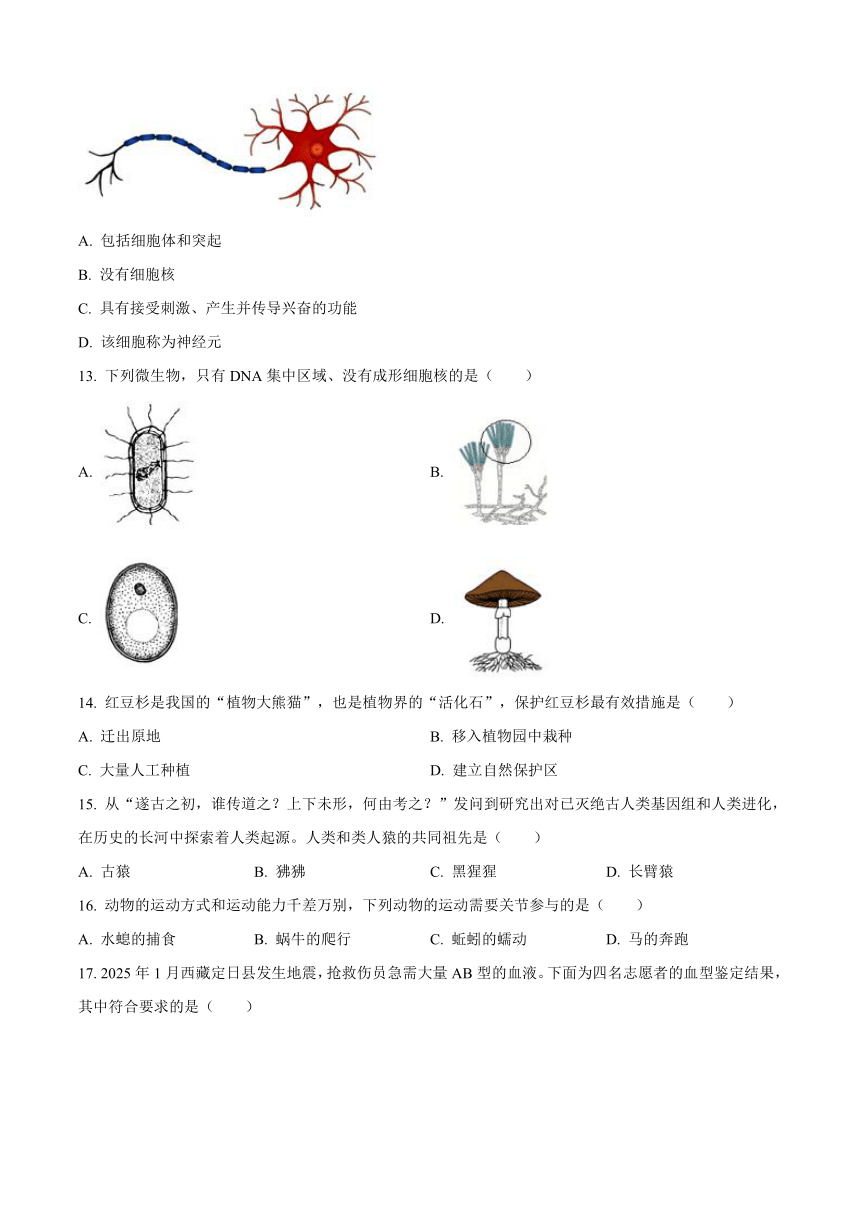 A. 包括细胞体和突起

B. 没有细胞核

C. 具有接受刺激、产生并传导兴奋的功能

D. 该细胞称为神经元

13. 下列微生物，只有 DNA 集中区域、没有成形细胞核的是（　　）

A.

B.

C.

D.

14. 红豆杉是我国的“植物大熊猫”，也是植物界的“活化石”，保护红豆杉最有效措施是（　　）

A. 迁出原地

B. 移入植物园中栽种

C. 大量人工种植

D. 建立自然保护区

15. 从“遂古之初，谁传道之？上下未形，何由考之？”发问到研究出对已灭绝古人类基因组和人类进化，在历史的长河中探索着人类起源。人类和类人猿的共同祖先是（　　）

A. 古猿

B. 狒狒

C. 黑猩猩

D. 长臂猿

16. 动物的运动方式和运动能力千差万别，下列动物的运动需要关节参与的是（　　）

A. 水螅的捕食

B. 蜗牛的爬行

C. 蚯蚓的蠕动

D. 马的奔跑

17. 2025 年 1 月西藏定日县发生地震，抢救伤员急需大量 AB 型的血液。下面为四名志愿者的血型鉴定结果，其中符合要求的是（　　）